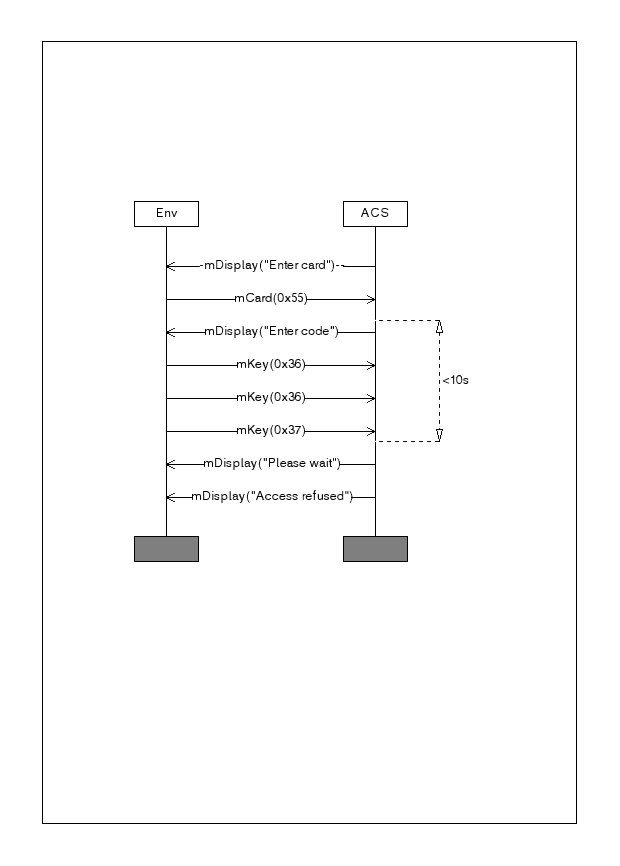 Env

ACS

mDisplay("Enter card")

mCard(0x55)

mDisplay("Enter code")

mKey(0x36)

mKey(0x36)

mKey(0x37)

<10s

mDisplay("Please wait")

mDisplay("Access refused")